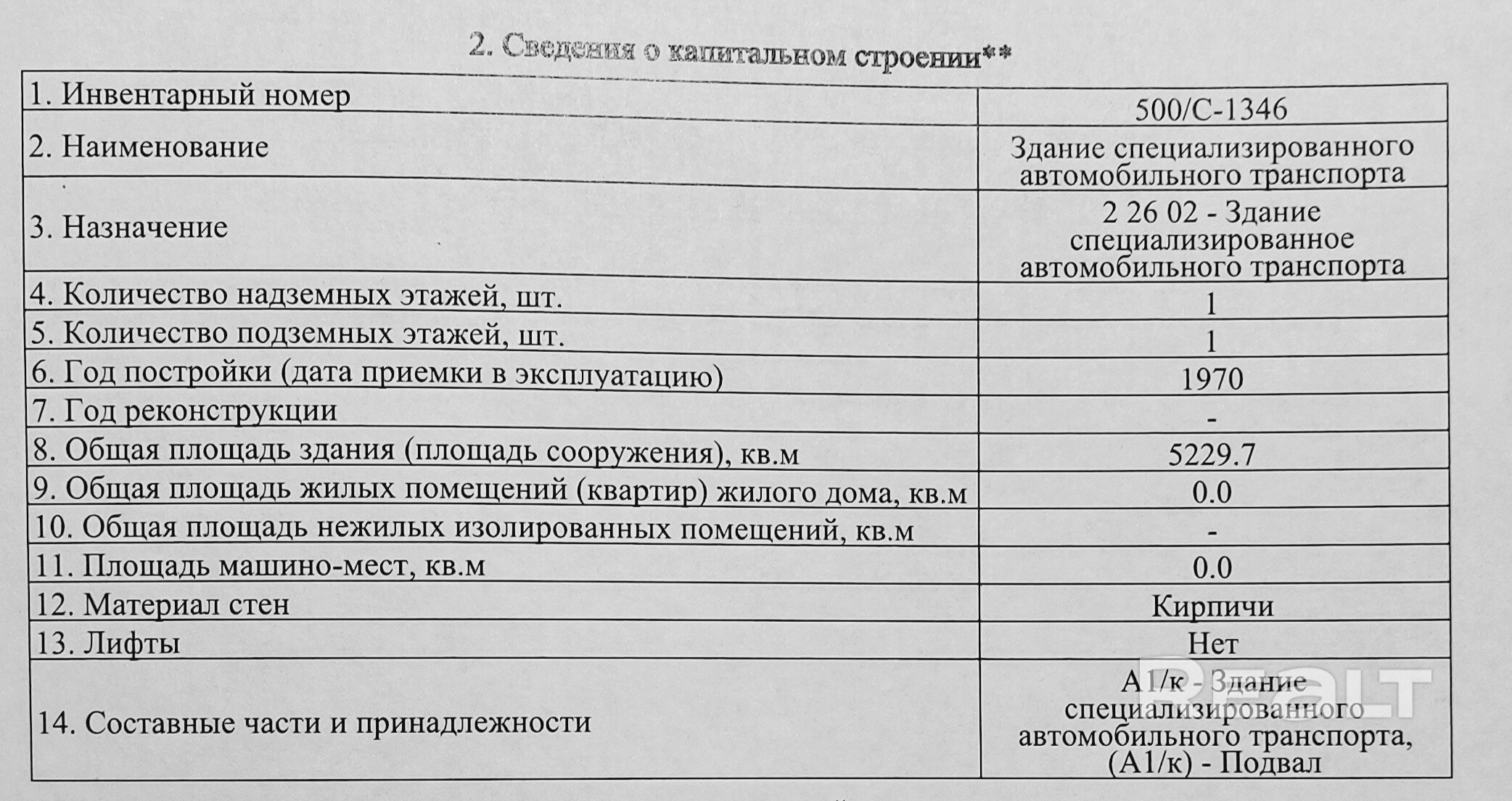 2. Сведения о капитальном строении**

| | |
|---|---|
| 1. Инвентарный номер | 500/С-1346 |
| 2. Наименование | Здание специализированного автомобильного транспорта |
| 3. Назначение | 2 26 02 - Здание специализированное автомобильного транспорта |
| 4. Количество надземных этажей, шт. | 1 |
| 5. Количество подземных этажей, шт. | 1 |
| 6. Год постройки (дата приемки в эксплуатацию) | 1970 |
| 7. Год реконструкции | - |
| 8. Общая площадь здания (площадь сооружения), кв.м | 5229.7 |
| 9. Общая площадь жилых помещений (квартир) жилого дома, кв.м | 0.0 |
| 10. Общая площадь нежилых изолированных помещений, кв.м | - |
| 11. Площадь машино-мест, кв.м | 0.0 |
| 12. Материал стен | Кирпичи |
| 13. Лифты | Нет |
| 14. Составные части и принадлежности | А1/к - Здание специализированного автомобильного транспорта, (А1/к) - Подвал |

REALT